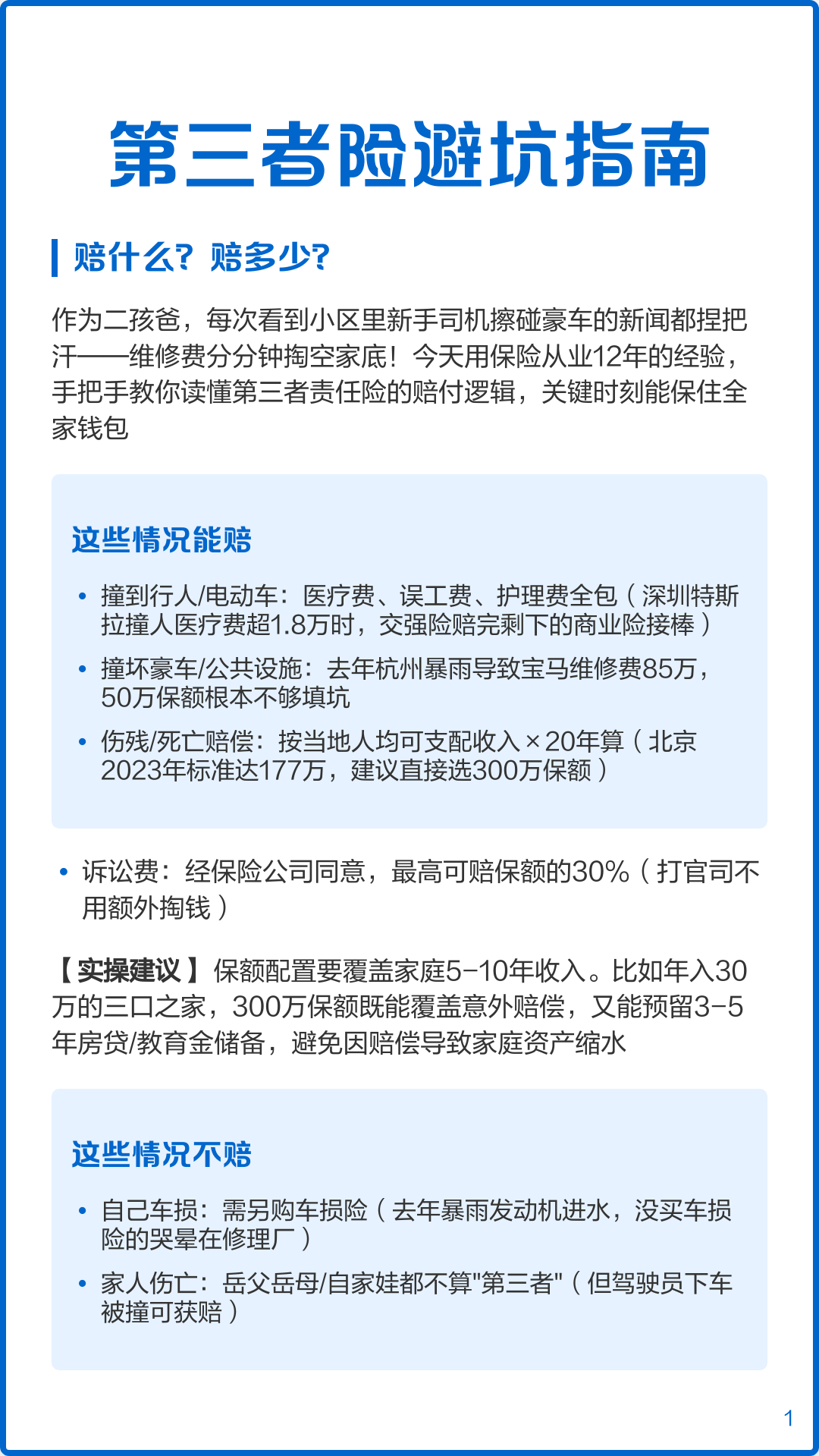 第三者险避坑指南

赔什么？赔多少？

作为二孩爸，每次看到小区里新手司机擦碰豪车的新闻都捏把汗——维修费分分钟掏空家底！今天用保险从业12年的经验，手把手教你读懂第三者责任险的赔付逻辑，关键时刻能保住全家钱包

这些情况能赔

• 撞到行人/电动车：医疗费、误工费、护理费全包（深圳特斯拉撞人医疗费超1.8万时，交强险赔完剩下的商业险接棒）
• 撞坏豪车/公共设施：去年杭州暴雨导致宝马维修费85万，50万保额根本不够填坑
• 伤残/死亡赔偿：按当地人均可支配收入×20年算（北京2023年标准达177万，建议直接选300万保额）

• 诉讼费：经保险公司同意，最高可赔保额的30%（打官司不用额外掏钱）

【实操建议】保额配置要覆盖家庭5-10年收入。比如年入30万的三口之家，300万保额既能覆盖意外赔偿，又能预留3-5年房贷/教育金储备，避免因赔偿导致家庭资产缩水

这些情况不赔

• 自己车损：需另购车损险（去年暴雨发动机进水，没买车损险的哭晕在修理厂）
• 家人伤亡：岳父岳母/自家娃都不算"第三者"（但驾驶员下车被撞可获赔）

1